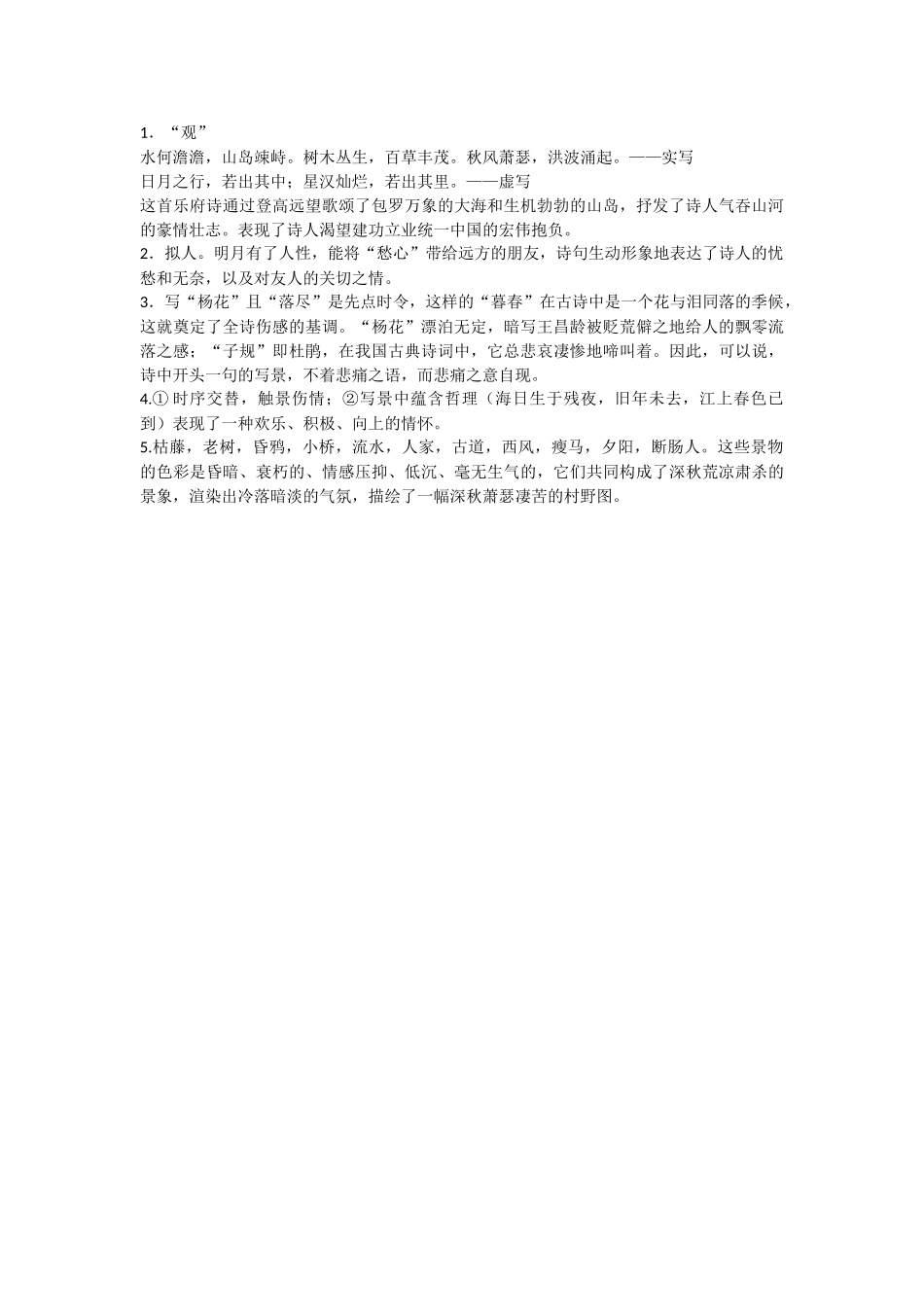 1．“观”
水何澹澹，山岛竦峙。树木丛生，百草丰茂。秋风萧瑟，洪波涌起。——实写
日月之行，若出其中；星汉灿烂，若出其里。——虚写
这首乐府诗通过登高远望歌颂了包罗万象的大海和生机勃勃的山岛，抒发了诗人气吞山河的豪情壮志。表现了诗人渴望建功立业统一中国的宏伟抱负。
2．拟人。明月有了人性，能将“愁心”带给远方的朋友，诗句生动形象地表达了诗人的忧愁和无奈，以及对友人的关切之情。
3．写“杨花”且“落尽”是先点时令，这样的“暮春”在古诗中是一个花与泪同落的季候，这就奠定了全诗伤感的基调。“杨花”漂泊无定，暗写王昌龄被贬荒僻之地给人的飘零流落之感；“子规”即杜鹃，在我国古典诗词中，它总悲哀凄惨地啼叫着。因此，可以说，诗中开头一句的写景，不着悲痛之语，而悲痛之意自现。
4.① 时序交替，触景伤情；②写景中蕴含哲理（海日生于残夜，旧年未去，江上春色已到）表现了一种欢乐、积极、向上的情怀。
5.枯藤，老树，昏鸦，小桥，流水，人家，古道，西风，瘦马，夕阳，断肠人。这些景物的色彩是昏暗、衰朽的、情感压抑、低沉、毫无生气的，它们共同构成了深秋荒凉肃杀的景象，渲染出冷落暗淡的气氛，描绘了一幅深秋萧瑟凄苦的村野图。